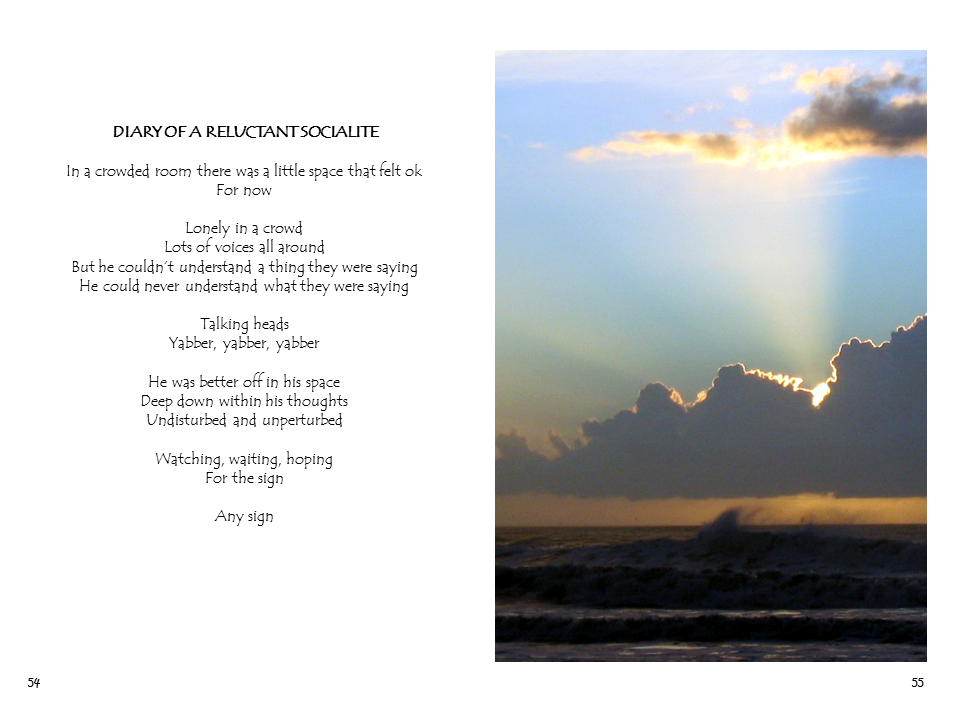 DIARY OF A RELUCTANT SOCIALITE

In a crowded room there was a little space that felt ok
For now

Lonely in a crowd
Lots of voices all around
But he couldn't understand a thing they were saying
He could never understand what they were saying

Talking heads
Yabber, yabber, yabber

He was better off in his space
Deep down within his thoughts
Undisturbed and unperturbed

Watching, waiting, hoping
For the sign

Any sign

54

55